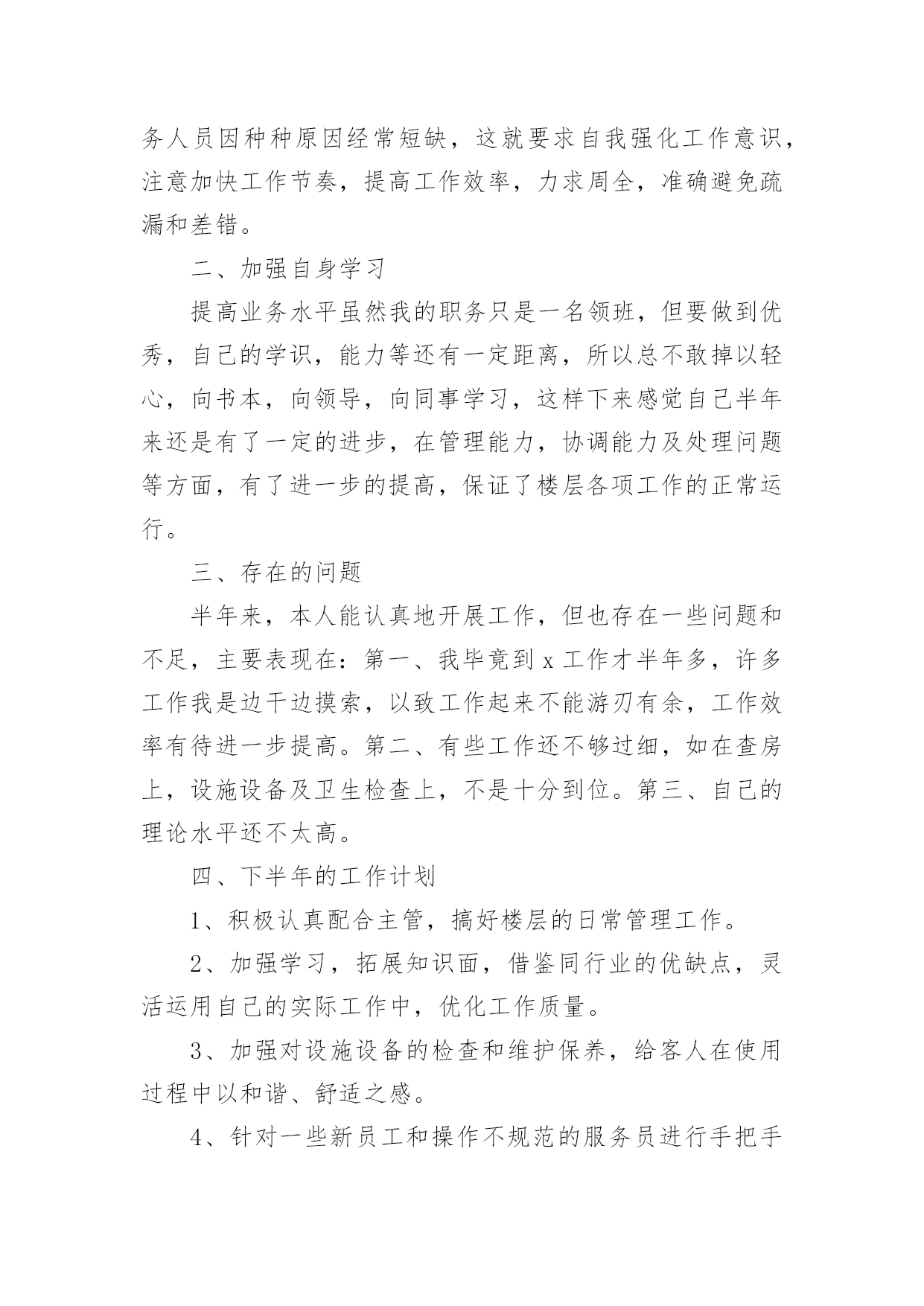 务人员因种种原因经常短缺，这就要求自我强化工作意识，注意加快工作节奏，提高工作效率，力求周全，准确避免疏漏和差错。

二、加强自身学习

提高业务水平虽然我的职务只是一名领班，但要做到优秀，自己的学识，能力等还有一定距离，所以总不敢掉以轻心，向书本，向领导，向同事学习，这样下来感觉自己半年来还是有了一定的进步，在管理能力，协调能力及处理问题等方面，有了进一步的提高，保证了楼层各项工作的正常运行。

三、存在的问题

半年来，本人能认真地开展工作，但也存在一些问题和不足，主要表现在：第一、我毕竟到 x 工作才半年多，许多工作我是边干边摸索，以致工作起来不能游刃有余，工作效率有待进一步提高。第二、有些工作还不够过细，如在查房上，设施设备及卫生检查上，不是十分到位。第三、自己的理论水平还不太高。

四、下半年的工作计划

1、积极认真配合主管，搞好楼层的日常管理工作。

2、加强学习，拓展知识面，借鉴同行业的优缺点，灵活运用自己的实际工作中，优化工作质量。

3、加强对设施设备的检查和维护保养，给客人在使用过程中以和谐、舒适之感。

4、针对一些新员工和操作不规范的服务员进行手把手